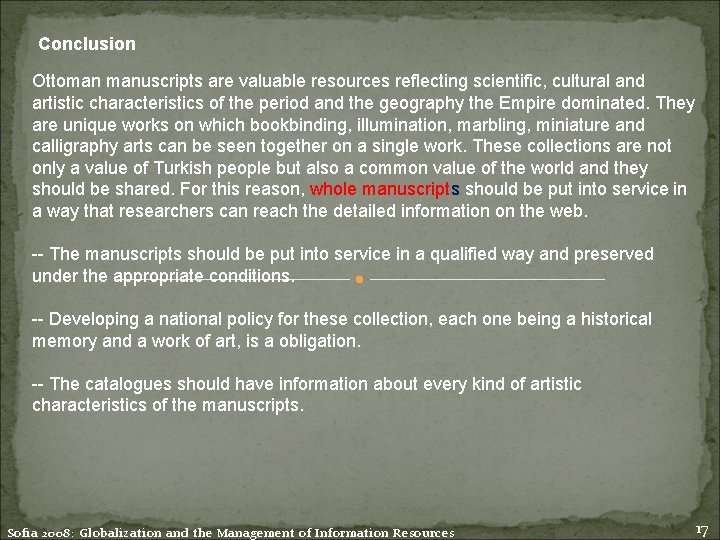 Conclusion

Ottoman manuscripts are valuable resources reflecting scientific, cultural and artistic characteristics of the period and the geography the Empire dominated. They are unique works on which bookbinding, illumination, marbling, miniature and calligraphy arts can be seen together on a single work. These collections are not only a value of Turkish people but also a common value of the world and they should be shared. For this reason, whole manuscripts should be put into service in a way that researchers can reach the detailed information on the web.

-- The manuscripts should be put into service in a qualified way and preserved under the appropriate conditions.

-- Developing a national policy for these collection, each one being a historical memory and a work of art, is a obligation.

-- The catalogues should have information about every kind of artistic characteristics of the manuscripts.

Sofia 2008: Globalization and the Management of Information Resources

17